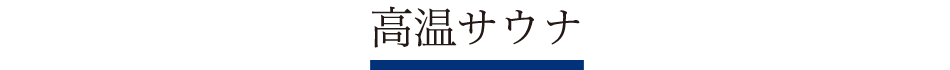 高温サウナ